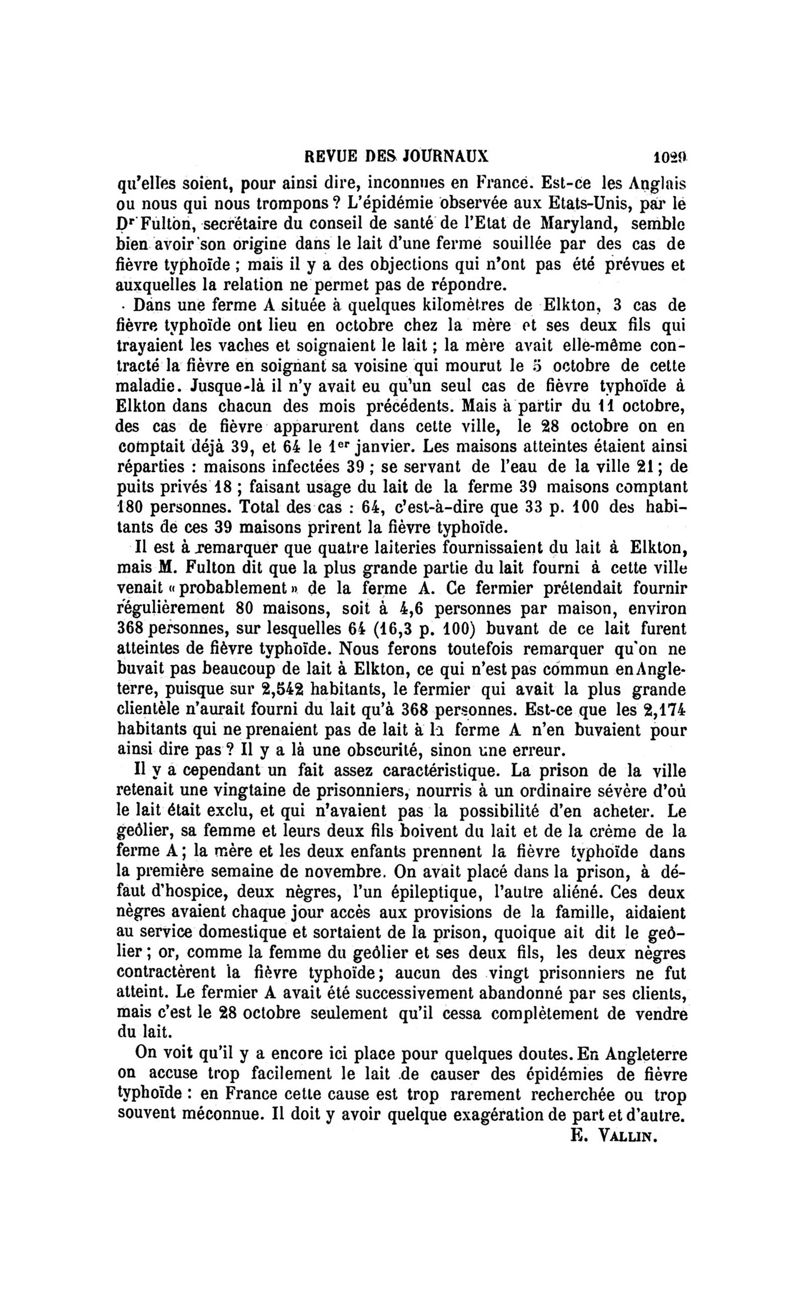 REVUE DES JOURNAUX 1029

qu'elles soient, pour ainsi dire, inconnues en France. Est-ce les Anglais ou nous qui nous trompons ? L'épidémie observée aux Etats-Unis, par le Dr Fulton, secrétaire du conseil de santé de l'Etat de Maryland, semble bien avoir son origine dans le lait d'une ferme souillée par des cas de fièvre typhoïde ; mais il y a des objections qui n'ont pas été prévues et auxquelles la relation ne permet pas de répondre.

Dans une ferme A située à quelques kilomètres de Elkton, 3 cas de fièvre typhoïde ont lieu en octobre chez la mère et ses deux fils qui trayaient les vaches et soignaient le lait ; la mère avait elle-même contracté la fièvre en soignant sa voisine qui mourut le 5 octobre de cette maladie. Jusque-là il n'y avait eu qu'un seul cas de fièvre typhoïde à Elkton dans chacun des mois précédents. Mais à partir du 11 octobre, des cas de fièvre apparurent dans cette ville, le 28 octobre on en comptait déjà 39, et 64 le 1er janvier. Les maisons atteintes étaient ainsi réparties : maisons infectées 39 ; se servant de l'eau de la ville 21 ; de puits privés 18 ; faisant usage du lait de la ferme 39 maisons comptant 180 personnes. Total des cas : 64, c'est-à-dire que 33 p. 100 des habitants de ces 39 maisons prirent la fièvre typhoïde.

Il est à remarquer que quatre laiteries fournissaient du lait à Elkton, mais M. Fulton dit que la plus grande partie du lait fourni à cette ville venait « probablement » de la ferme A. Ce fermier prétendait fournir régulièrement 80 maisons, soit à 4,6 personnes par maison, environ 368 personnes, sur lesquelles 64 (16,3 p. 100) buvant de ce lait furent atteintes de fièvre typhoïde. Nous ferons toutefois remarquer qu'on ne buvait pas beaucoup de lait à Elkton, ce qui n'est pas commun en Angleterre, puisque sur 2,542 habitants, le fermier qui avait la plus grande clientèle n'aurait fourni du lait qu'à 368 personnes. Est-ce que les 2,174 habitants qui ne prenaient pas de lait à la ferme A n'en buvaient pour ainsi dire pas ? Il y a là une obscurité, sinon une erreur.

Il y a cependant un fait assez caractéristique. La prison de la ville retenait une vingtaine de prisonniers, nourris à un ordinaire sévère d'où le lait était exclu, et qui n'avaient pas la possibilité d'en acheter. Le geôlier, sa femme et leurs deux fils boivent du lait et de la crème de la ferme A ; la mère et les deux enfants prennent la fièvre typhoïde dans la première semaine de novembre. On avait placé dans la prison, à défaut d'hospice, deux nègres, l'un épileptique, l'autre aliéné. Ces deux nègres avaient chaque jour accès aux provisions de la famille, aidaient au service domestique et sortaient de la prison, quoique ait dit le geôlier ; or, comme la femme du geôlier et ses deux fils, les deux nègres contractèrent la fièvre typhoïde ; aucun des vingt prisonniers ne fut atteint. Le fermier A avait été successivement abandonné par ses clients, mais c'est le 28 octobre seulement qu'il cessa complètement de vendre du lait.

On voit qu'il y a encore ici place pour quelques doutes. En Angleterre on accuse trop facilement le lait de causer des épidémies de fièvre typhoïde : en France cette cause est trop rarement recherchée ou trop souvent méconnue. Il doit y avoir quelque exagération de part et d'autre.

E. VALLIN.